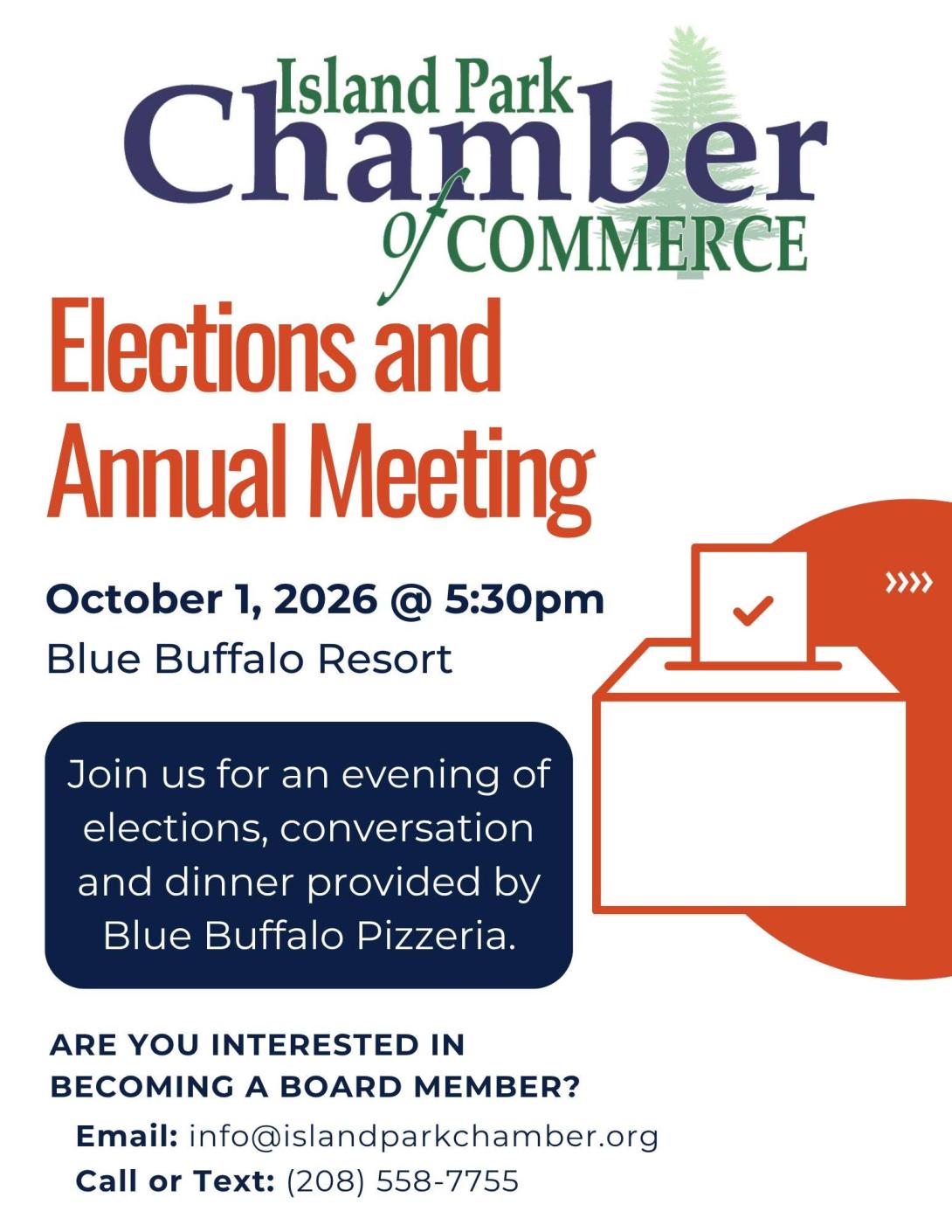 Island Park Chamber of COMMERCE

Elections and Annual Meeting

October 1, 2026 @ 5:30pm
Blue Buffalo Resort

Join us for an evening of elections, conversation and dinner provided by Blue Buffalo Pizzeria.

ARE YOU INTERESTED IN BECOMING A BOARD MEMBER?

Email: info@islandparkchamber.org
Call or Text: (208) 558-7755